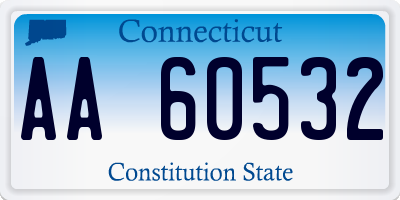 Connecticut

AA 60532

Constitution State